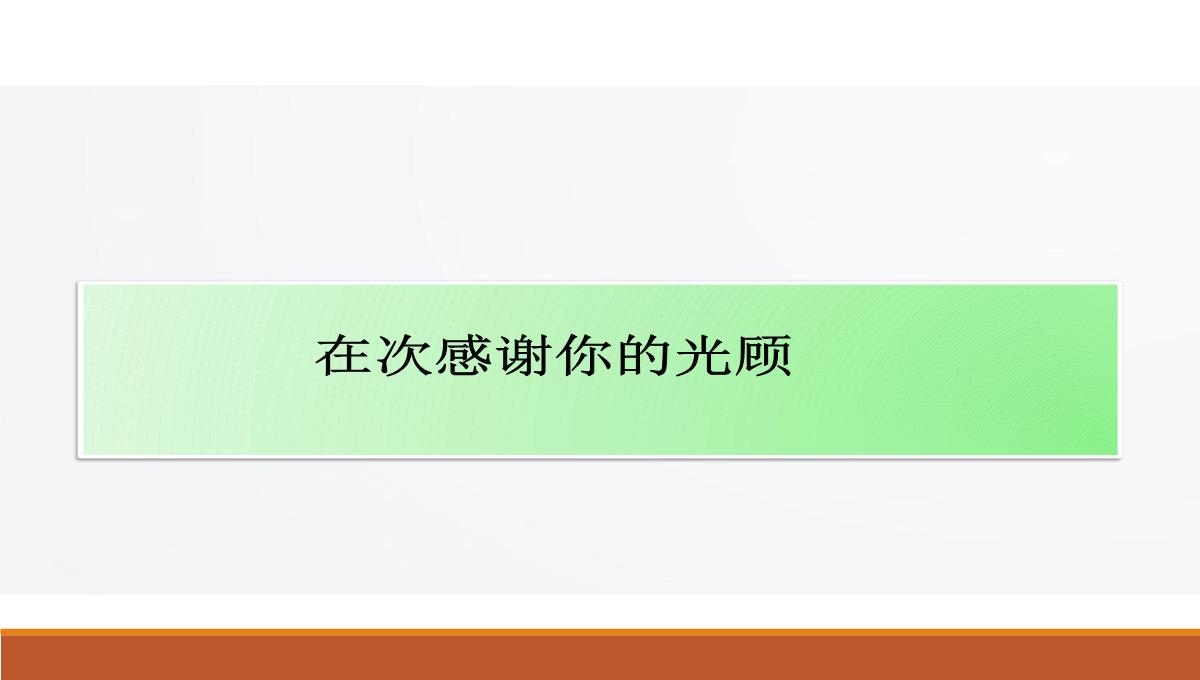 在次感谢你的光顾